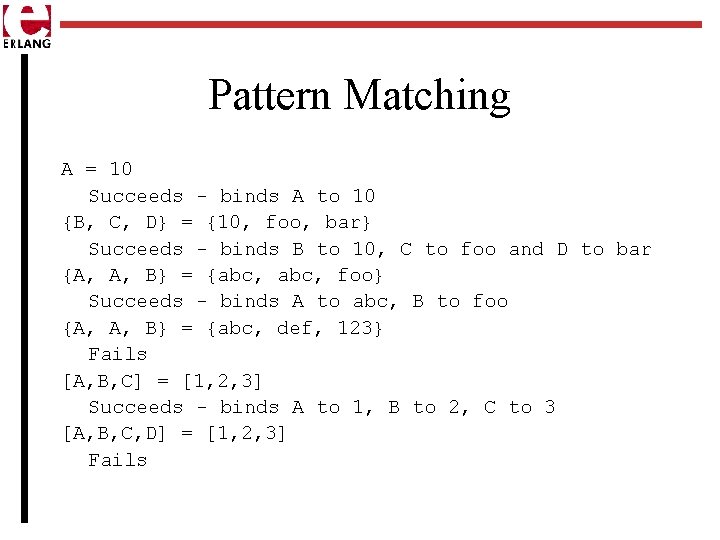 ERLANG

Pattern Matching

A = 10
Succeeds - binds A to 10
{B, C, D} = {10, foo, bar}
Succeeds - binds B to 10, C to foo and D to bar
{A, A, B} = {abc, abc, foo}
Succeeds - binds A to abc, B to foo
{A, A, B} = {abc, def, 123}
Fails
[A,B,C] = [1,2,3]
Succeeds - binds A to 1, B to 2, C to 3
[A,B,C,D] = [1,2,3]
Fails